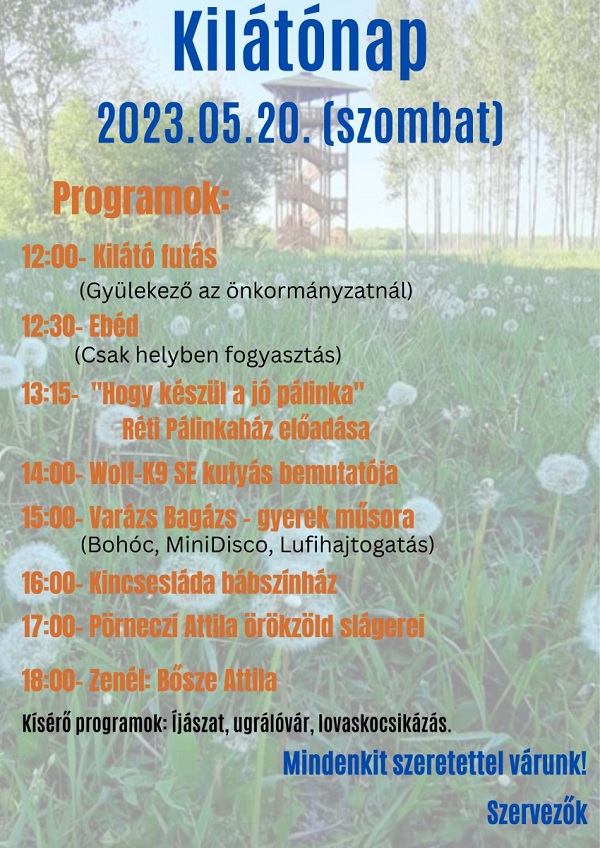 Kilátónap

2023.05.20. (szombat)

Programok:

12:00- Kilátó futás
(Gyülekező az önkormányzatnál)

12:30- Ebéd
(Csak helyben fogyasztás)

13:15- "Hogy készül a jó pálinka"
Réti Pálinkaház előadása

14:00- Wolf-K9 SE kutyás bemutatója

15:00- Varázs Bagázs - gyerek műsora
(Bohóc, MiniDisco, Lufihajtogatás)

16:00- Kincsesláda bábszínház

17:00- Pörneczi Attila örökzöld slágerei

18:00- Zenél: Bősze Attila

Kísérő programok: Íjászat, ugrálóvár, lovaskocsikázás.

Mindenkit szeretettel várunk!

Szervezők